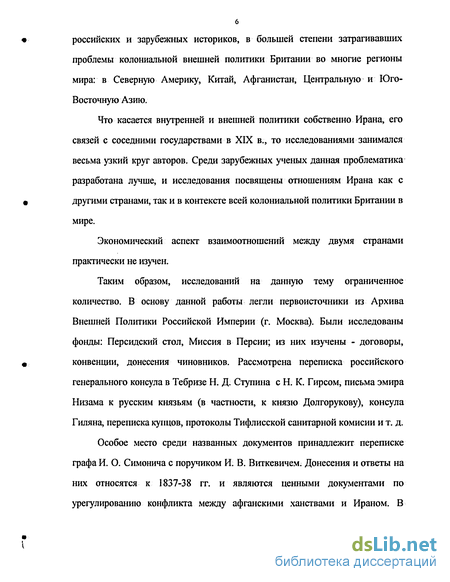 6

российских и зарубежных историков, в большей степени затрагивавших проблемы колониальной внешней политики Британии во многие регионы мира: в Северную Америку, Китай, Афганистан, Центральную и Юго-Восточную Азию.

Что касается внутренней и внешней политики собственно Ирана, его связей с соседними государствами в XIX в., то исследованиями занимался весьма узкий круг авторов. Среди зарубежных ученых данная проблематика разработана лучше, и исследования посвящены отношениям Ирана как с другими странами, так и в контексте всей колониальной политики Британии в мире.

Экономический аспект взаимоотношений между двумя странами практически не изучен.

Таким образом, исследований на данную тему ограниченное количество. В основу данной работы легли первоисточники из Архива Внешней Политики Российской Империи (г. Москва). Были исследованы фонды: Персидский стол, Миссия в Персии; из них изучены - договоры, конвенции, донесения чиновников. Рассмотрена переписка российского генерального консула в Тебризе Н. Д. Ступина с Н. К. Гирсом, письма эмира Низама к русским князьям (в частности, к князю Долгорукову), консула Гиляна, переписка купцов, протоколы Тифлисской санитарной комисии и т. д.

Особое место среди названных документов принадлежит переписке графа И. О. Симонича с поручиком И. В. Виткевичем. Донесения и ответы на них относятся к 1837-38 гг. и являются ценными документами по урегулированию конфликта между афганскими ханствами и Ираном. В

dsLib.net
библиотека диссертаций